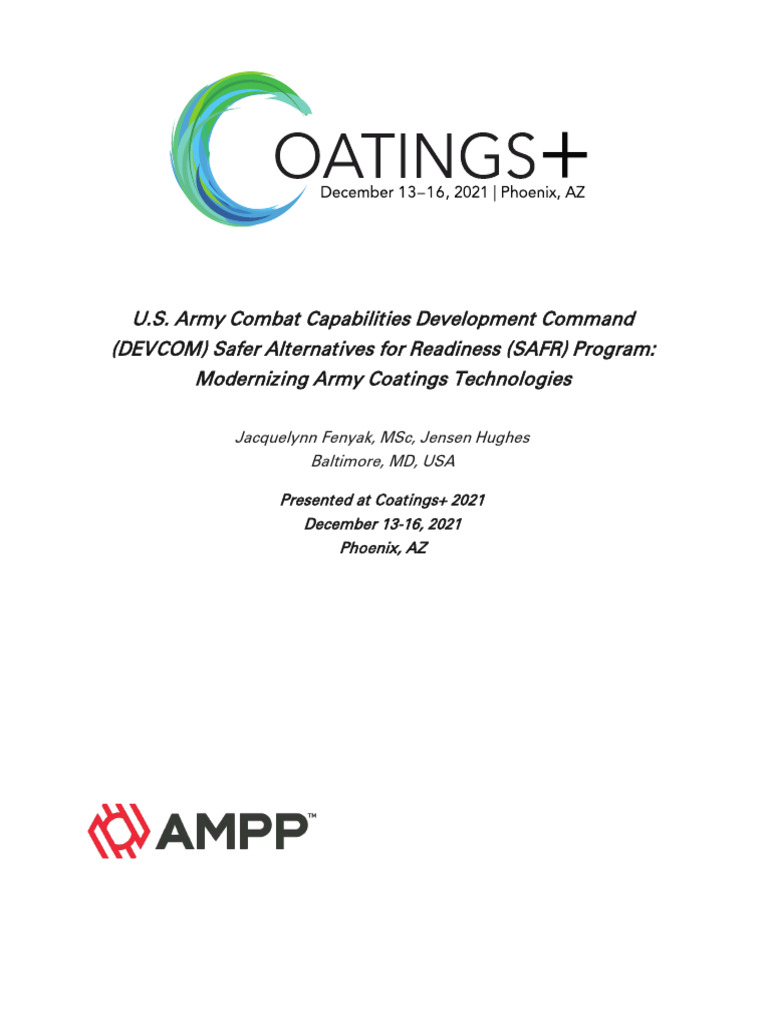 COATINGS+
December 13–16, 2021 | Phoenix, AZ

U.S. Army Combat Capabilities Development Command (DEVCOM) Safer Alternatives for Readiness (SAFR) Program: Modernizing Army Coatings Technologies

Jacquelynn Fenyak, MSc, Jensen Hughes
Baltimore, MD, USA

Presented at Coatings+ 2021
December 13-16, 2021
Phoenix, AZ

AMPP™